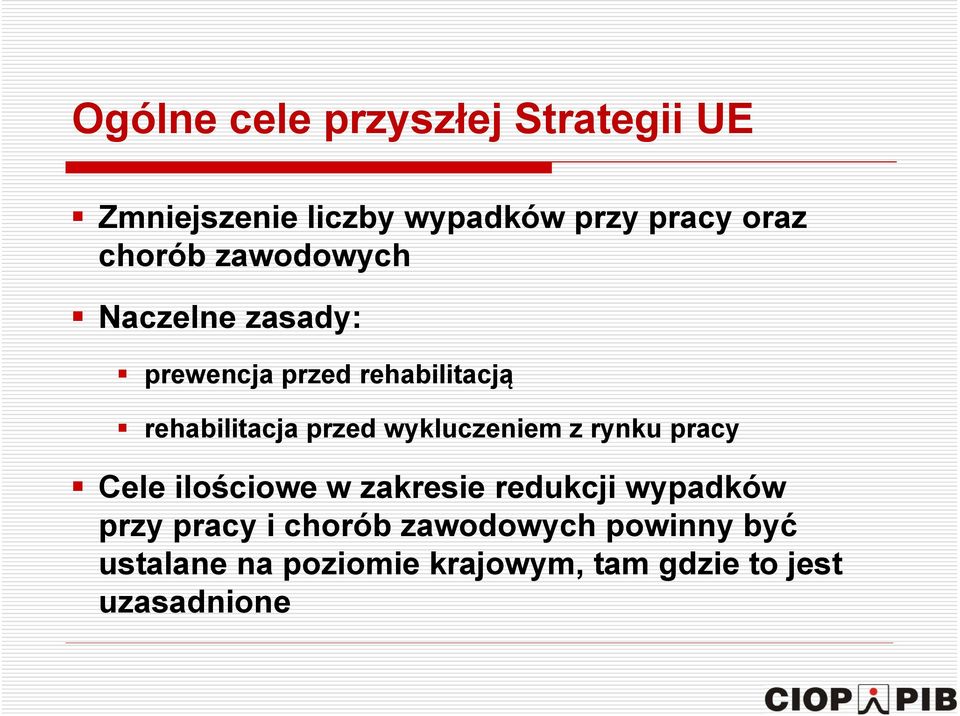 Ogólne cele przyszłej Strategii UE

▪ Zmniejszenie liczby wypadków przy pracy oraz chorób zawodowych

▪ Naczelne zasady:

▪ prewencja przed rehabilitacją

▪ rehabilitacja przed wykluczeniem z rynku pracy

▪ Cele ilościowe w zakresie redukcji wypadków przy pracy i chorób zawodowych powinny być ustalane na poziomie krajowym, tam gdzie to jest uzasadnione

CIOP PIB